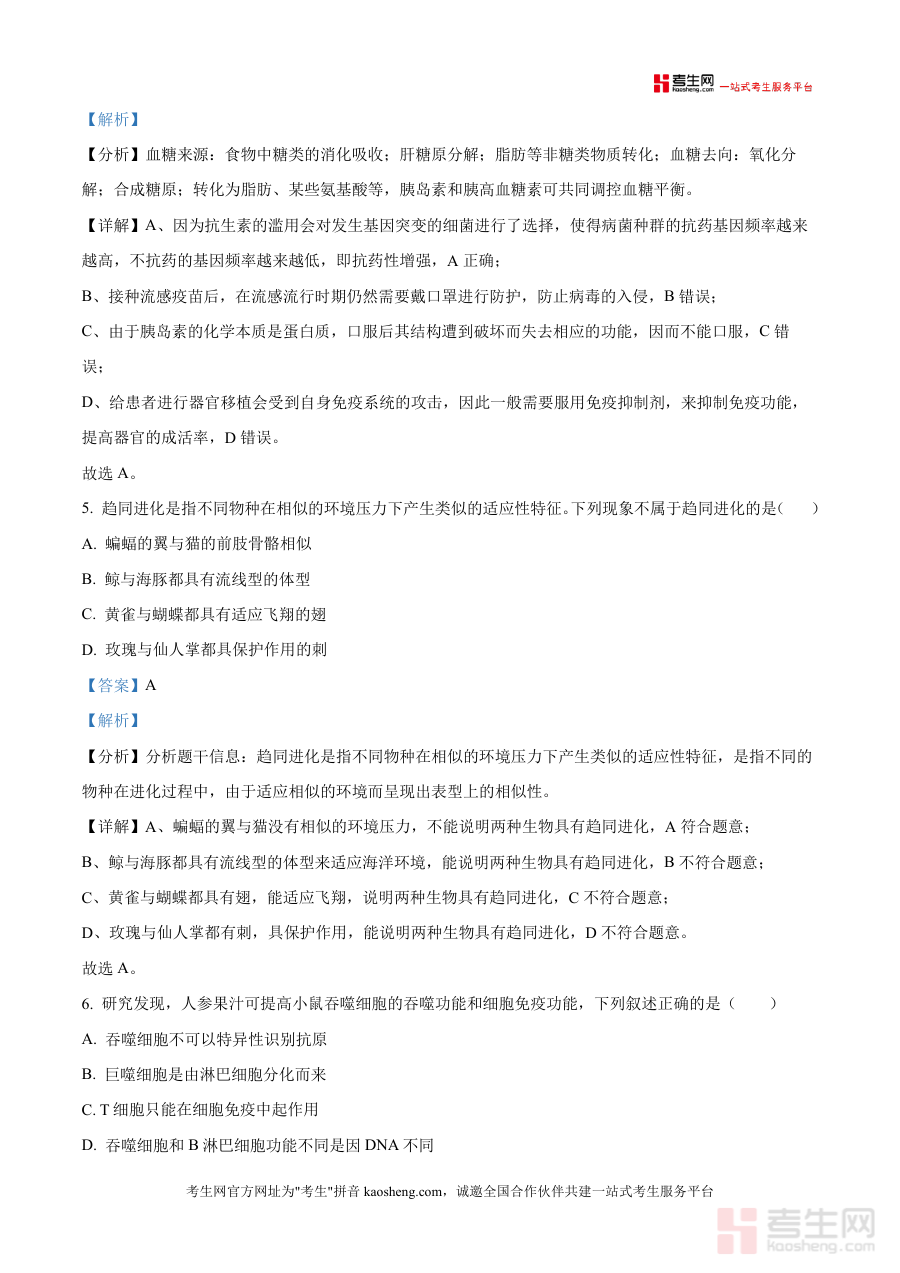 考生网 kaosheng.com 一站式考生服务平台

【解析】

【分析】血糖来源：食物中糖类的消化吸收；肝糖原分解；脂肪等非糖类物质转化；血糖去向：氧化分解；合成糖原；转化为脂肪、某些氨基酸等，胰岛素和胰高血糖素可共同调控血糖平衡。

【详解】A、因为抗生素的滥用会对发生基因突变的细菌进行了选择，使得病菌种群的抗药基因频率越来越高，不抗药的基因频率越来越低，即抗药性增强，A 正确；

B、接种流感疫苗后，在流感流行时期仍然需要戴口罩进行防护，防止病毒的入侵，B 错误；

C、由于胰岛素的化学本质是蛋白质，口服后其结构遭到破坏而失去相应的功能，因而不能口服，C 错误；

D、给患者进行器官移植会受到自身免疫系统的攻击，因此一般需要服用免疫抑制剂，来抑制免疫功能，提高器官的成活率，D 错误。

故选 A。

5. 趋同进化是指不同物种在相似的环境压力下产生类似的适应性特征。下列现象不属于趋同进化的是（　　）

A. 蝙蝠的翼与猫的前肢骨骼相似

B. 鲸与海豚都具有流线型的体型

C. 黄雀与蝴蝶都具有适应飞翔的翅

D. 玫瑰与仙人掌都具保护作用的刺

【答案】A

【解析】

【分析】分析题干信息：趋同进化是指不同物种在相似的环境压力下产生类似的适应性特征，是指不同的物种在进化过程中，由于适应相似的环境而呈现出表型上的相似性。

【详解】A、蝙蝠的翼与猫没有相似的环境压力，不能说明两种生物具有趋同进化，A 符合题意；

B、鲸与海豚都具有流线型的体型来适应海洋环境，能说明两种生物具有趋同进化，B 不符合题意；

C、黄雀与蝴蝶都具有翅，能适应飞翔，说明两种生物具有趋同进化，C 不符合题意；

D、玫瑰与仙人掌都有刺，具保护作用，能说明两种生物具有趋同进化，D 不符合题意。

故选 A。

6. 研究发现，人参果汁可提高小鼠吞噬细胞的吞噬功能和细胞免疫功能，下列叙述正确的是（　　）

A. 吞噬细胞不可以特异性识别抗原

B. 巨噬细胞是由淋巴细胞分化而来

C. T 细胞只能在细胞免疫中起作用

D. 吞噬细胞和 B 淋巴细胞功能不同是因 DNA 不同

考生网官方网址为"考生"拼音 kaosheng.com，诚邀全国合作伙伴共建一站式考生服务平台

考生网 kaosheng.com